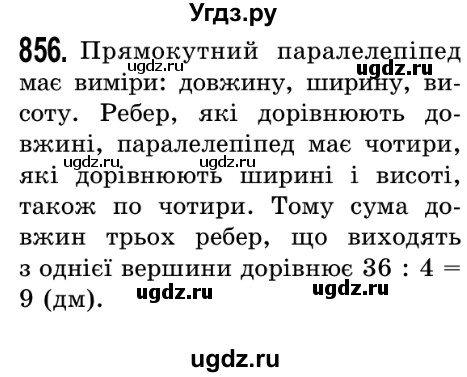 Угдз.ру

856. Прямокутний паралелепіпед має виміри: довжину, ширину, висоту. Ребер, які дорівнюють довжині, паралелепіпед має чотири, які дорівнюють ширині і висоті, також по чотири. Тому сума довжин трьох ребер, що виходять з однієї вершини дорівнює $36 : 4 = 9$ (дм).

ugdz.ru ugdz.ru ugdz.ru ugdz.ru ugdz.ru ugdz.ru

ugdz.ru